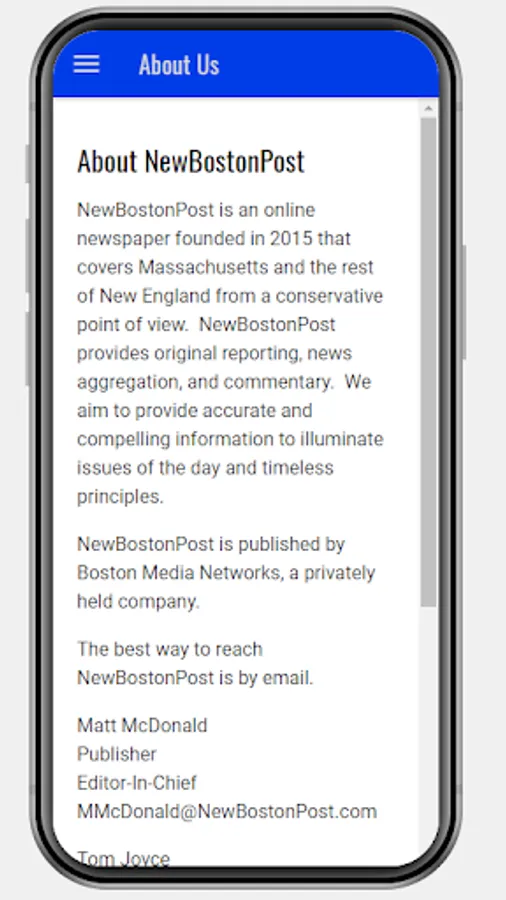 About Us

About NewBostonPost

NewBostonPost is an online newspaper founded in 2015 that covers Massachusetts and the rest of New England from a conservative point of view. NewBostonPost provides original reporting, news aggregation, and commentary. We aim to provide accurate and compelling information to illuminate issues of the day and timeless principles.

NewBostonPost is published by Boston Media Networks, a privately held company.

The best way to reach NewBostonPost is by email.

Matt McDonald
Publisher
Editor-In-Chief
MMcDonald@NewBostonPost.com

Tom Joyce